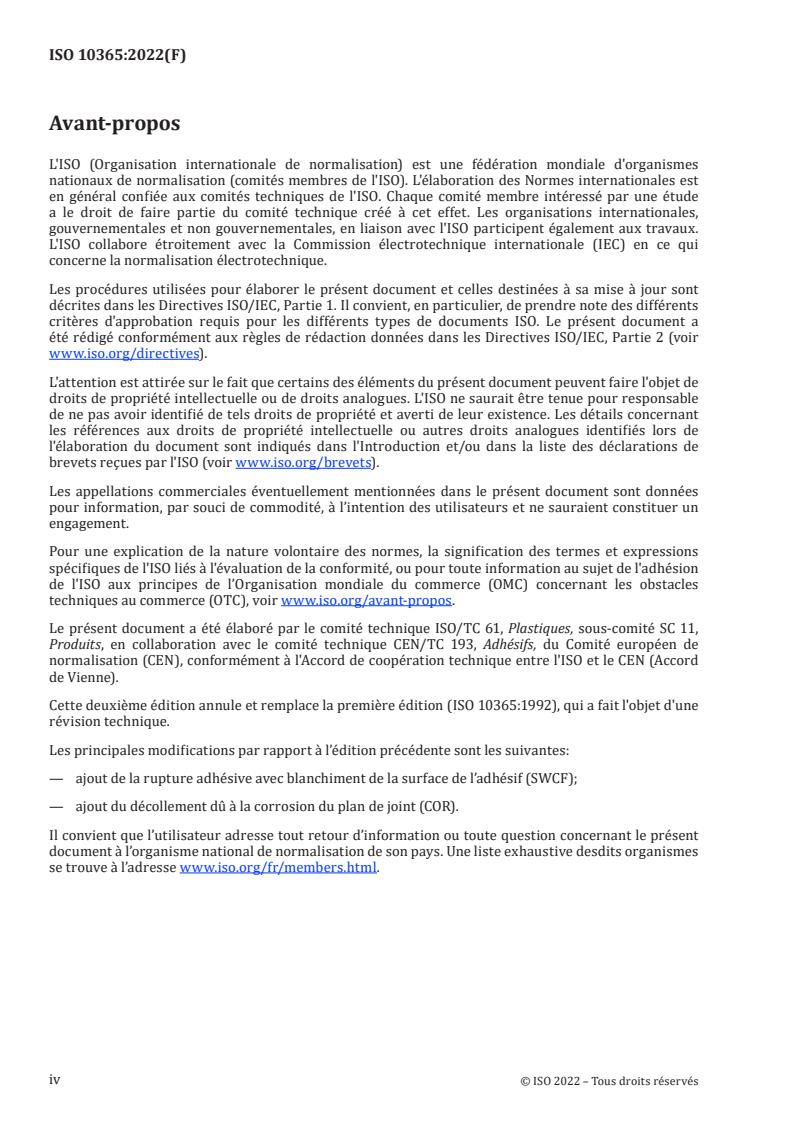 ISO 10365:2022(F)

Avant-propos

L'ISO (Organisation internationale de normalisation) est une fédération mondiale d'organismes nationaux de normalisation (comités membres de l'ISO). L'élaboration des Normes internationales est en général confiée aux comités techniques de l'ISO. Chaque comité membre intéressé par une étude a le droit de faire partie du comité technique créé à cet effet. Les organisations internationales, gouvernementales et non gouvernementales, en liaison avec l'ISO participent également aux travaux. L'ISO collabore étroitement avec la Commission électrotechnique internationale (IEC) en ce qui concerne la normalisation électrotechnique.

Les procédures utilisées pour élaborer le présent document et celles destinées à sa mise à jour sont décrites dans les Directives ISO/IEC, Partie 1. Il convient, en particulier, de prendre note des différents critères d'approbation requis pour les différents types de documents ISO. Le présent document a été rédigé conformément aux règles de rédaction données dans les Directives ISO/IEC, Partie 2 (voir www.iso.org/directives).

L'attention est attirée sur le fait que certains des éléments du présent document peuvent faire l'objet de droits de propriété intellectuelle ou de droits analogues. L'ISO ne saurait être tenue pour responsable de ne pas avoir identifié de tels droits de propriété et averti de leur existence. Les détails concernant les références aux droits de propriété intellectuelle ou autres droits analogues identifiés lors de l'élaboration du document sont indiqués dans l'Introduction et/ou dans la liste des déclarations de brevets reçues par l'ISO (voir www.iso.org/brevets).

Les appellations commerciales éventuellement mentionnées dans le présent document sont données pour information, par souci de commodité, à l'intention des utilisateurs et ne sauraient constituer un engagement.

Pour une explication de la nature volontaire des normes, la signification des termes et expressions spécifiques de l'ISO liés à l'évaluation de la conformité, ou pour toute information au sujet de l'adhésion de l'ISO aux principes de l'Organisation mondiale du commerce (OMC) concernant les obstacles techniques au commerce (OTC), voir www.iso.org/avant-propos.

Le présent document a été élaboré par le comité technique ISO/TC 61, Plastiques, sous-comité SC 11, Produits, en collaboration avec le comité technique CEN/TC 193, Adhésifs, du Comité européen de normalisation (CEN), conformément à l'Accord de coopération technique entre l'ISO et le CEN (Accord de Vienne).

Cette deuxième édition annule et remplace la première édition (ISO 10365:1992), qui a fait l'objet d'une révision technique.

Les principales modifications par rapport à l'édition précédente sont les suivantes:

— ajout de la rupture adhésive avec blanchiment de la surface de l'adhésif (SWCF);

— ajout du décollement dû à la corrosion du plan de joint (COR).

Il convient que l'utilisateur adresse tout retour d'information ou toute question concernant le présent document à l'organisme national de normalisation de son pays. Une liste exhaustive desdits organismes se trouve à l'adresse www.iso.org/fr/members.html.

iv

© ISO 2022 – Tous droits réservés